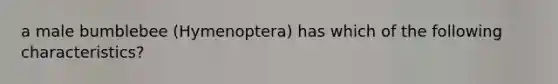 a male bumblebee (Hymenoptera) has which of the following characteristics?